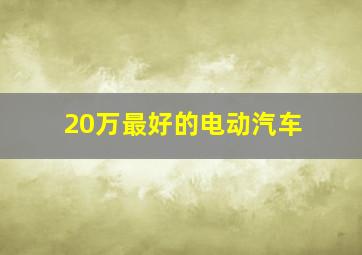 20万最好的电动汽车